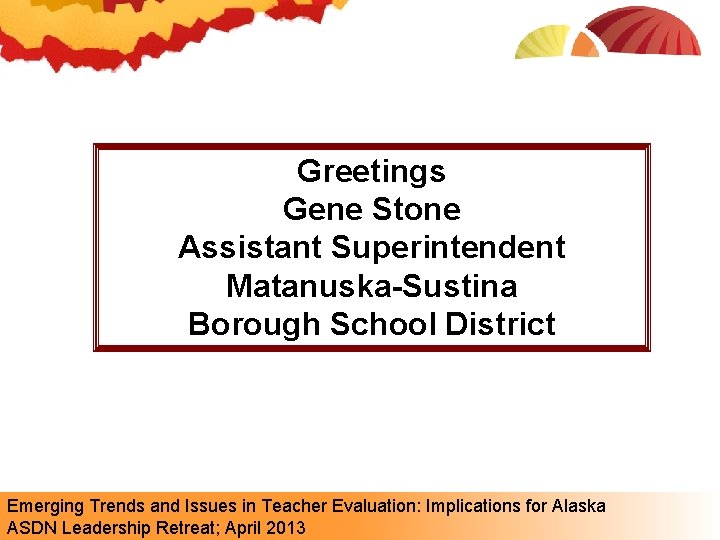 Greetings
Gene Stone
Assistant Superintendent
Matanuska-Sustina
Borough School District

Emerging Trends and Issues in Teacher Evaluation: Implications for Alaska
ASDN Leadership Retreat; April 2013